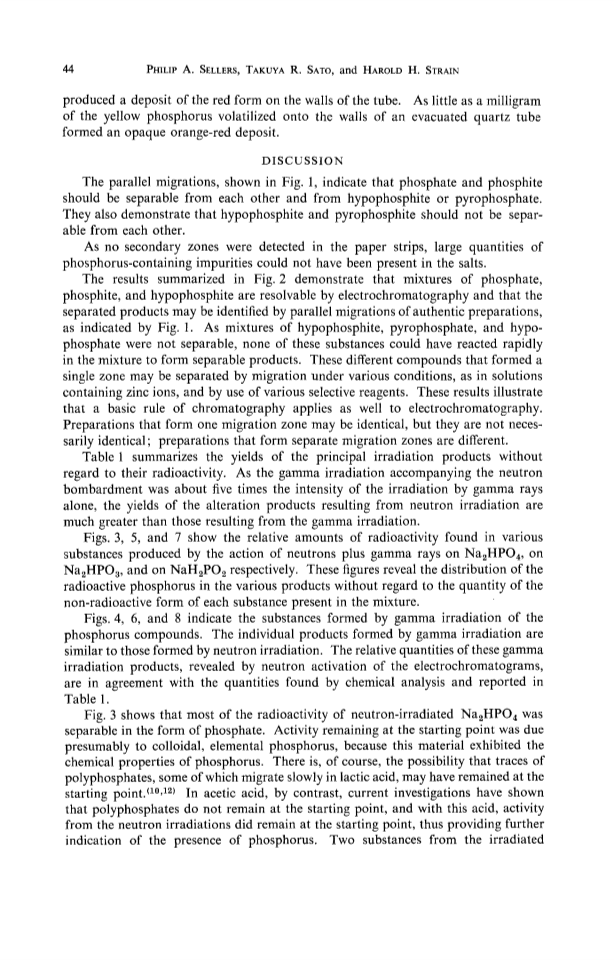 44 PHILIP A. SELLERS, TAKUYA R. SATO, and HAROLD H. STRAIN

produced a deposit of the red form on the walls of the tube. As little as a milligram of the yellow phosphorus volatilized onto the walls of an evacuated quartz tube formed an opaque orange-red deposit.

DISCUSSION

The parallel migrations, shown in Fig. 1, indicate that phosphate and phosphite should be separable from each other and from hypophosphite or pyrophosphate. They also demonstrate that hypophosphite and pyrophosphite should not be separable from each other.

As no secondary zones were detected in the paper strips, large quantities of phosphorus-containing impurities could not have been present in the salts.

The results summarized in Fig. 2 demonstrate that mixtures of phosphate, phosphite, and hypophosphite are resolvable by electrochromatography and that the separated products may be identified by parallel migrations of authentic preparations, as indicated by Fig. 1. As mixtures of hypophosphite, pyrophosphate, and hypophosphate were not separable, none of these substances could have reacted rapidly in the mixture to form separable products. These different compounds that formed a single zone may be separated by migration under various conditions, as in solutions containing zinc ions, and by use of various selective reagents. These results illustrate that a basic rule of chromatography applies as well to electrochromatography. Preparations that form one migration zone may be identical, but they are not necessarily identical; preparations that form separate migration zones are different.

Table 1 summarizes the yields of the principal irradiation products without regard to their radioactivity. As the gamma irradiation accompanying the neutron bombardment was about five times the intensity of the irradiation by gamma rays alone, the yields of the alteration products resulting from neutron irradiation are much greater than those resulting from the gamma irradiation.

Figs. 3, 5, and 7 show the relative amounts of radioactivity found in various substances produced by the action of neutrons plus gamma rays on $Na_2HPO_4$, on $Na_2HPO_3$, and on $NaH_2PO_2$ respectively. These figures reveal the distribution of the radioactive phosphorus in the various products without regard to the quantity of the non-radioactive form of each substance present in the mixture.

Figs. 4, 6, and 8 indicate the substances formed by gamma irradiation of the phosphorus compounds. The individual products formed by gamma irradiation are similar to those formed by neutron irradiation. The relative quantities of these gamma irradiation products, revealed by neutron activation of the electrochromatograms, are in agreement with the quantities found by chemical analysis and reported in Table 1.

Fig. 3 shows that most of the radioactivity of neutron-irradiated $Na_2HPO_4$ was separable in the form of phosphate. Activity remaining at the starting point was due presumably to colloidal, elemental phosphorus, because this material exhibited the chemical properties of phosphorus. There is, of course, the possibility that traces of polyphosphates, some of which migrate slowly in lactic acid, may have remained at the starting point.$^{(10,12)}$ In acetic acid, by contrast, current investigations have shown that polyphosphates do not remain at the starting point, and with this acid, activity from the neutron irradiations did remain at the starting point, thus providing further indication of the presence of phosphorus. Two substances from the irradiated